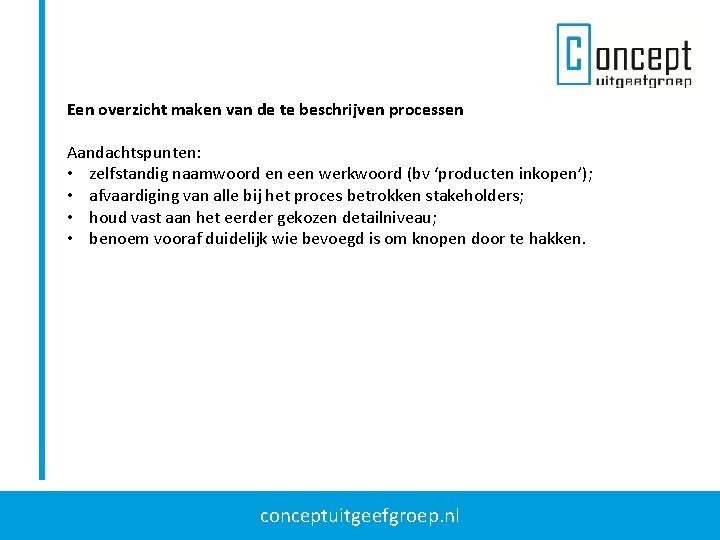 Concept uitgeefgroep

Een overzicht maken van de te beschrijven processen

Aandachtspunten:
• zelfstandig naamwoord en een werkwoord (bv ‘producten inkopen’);
• afvaardiging van alle bij het proces betrokken stakeholders;
• houd vast aan het eerder gekozen detailniveau;
• benoem vooraf duidelijk wie bevoegd is om knopen door te hakken.

conceptuitgeefgroep.nl